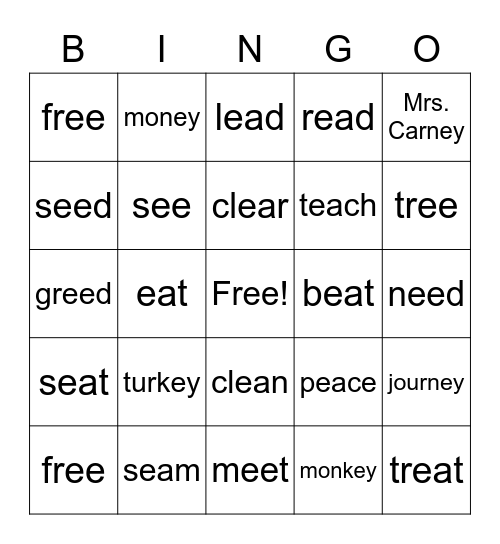 | B | I | N | G | O |
|---|---|---|---|---|
| free | money | lead | read | Mrs. Carney |
| seed | see | clear | teach | tree |
| greed | eat | Free! | beat | need |
| seat | turkey | clean | peace | journey |
| free | seam | meet | monkey | treat |